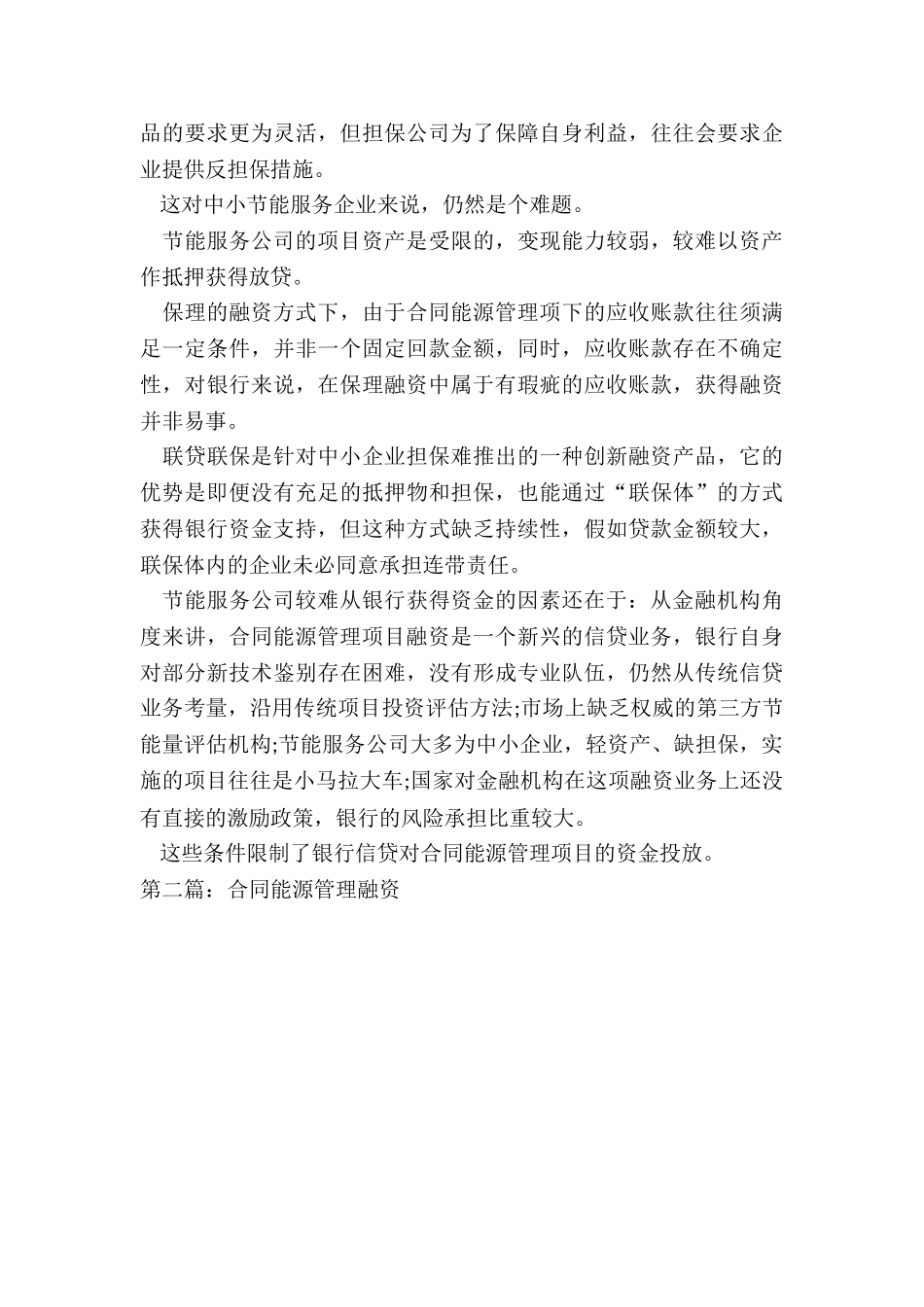 品的要求更为灵活，但担保公司为了保障自身利益，往往会要求企业提供反担保措施。

这对中小节能服务企业来说，仍然是个难题。

节能服务公司的项目资产是受限的，变现能力较弱，较难以资产作抵押获得放贷。

保理的融资方式下，由于合同能源管理项下的应收账款往往须满足一定条件，并非一个固定回款金额，同时，应收账款存在不确定性，对银行来说，在保理融资中属于有瑕疵的应收账款，获得融资并非易事。

联贷联保是针对中小企业担保难推出的一种创新融资产品，它的优势是即便没有充足的抵押物和担保，也能通过“联保体”的方式获得银行资金支持，但这种方式缺乏持续性，假如贷款金额较大，联保体内的企业未必同意承担连带责任。

节能服务公司较难从银行获得资金的因素还在于：从金融机构角度来讲，合同能源管理项目融资是一个新兴的信贷业务，银行自身对部分新技术鉴别存在困难，没有形成专业队伍，仍然从传统信贷业务考量，沿用传统项目投资评估方法;市场上缺乏权威的第三方节能量评估机构;节能服务公司大多为中小企业，轻资产、缺担保，实施的项目往往是小马拉大车;国家对金融机构在这项融资业务上还没有直接的激励政策，银行的风险承担比重较大。

这些条件限制了银行信贷对合同能源管理项目的资金投放。
第二篇：合同能源管理融资